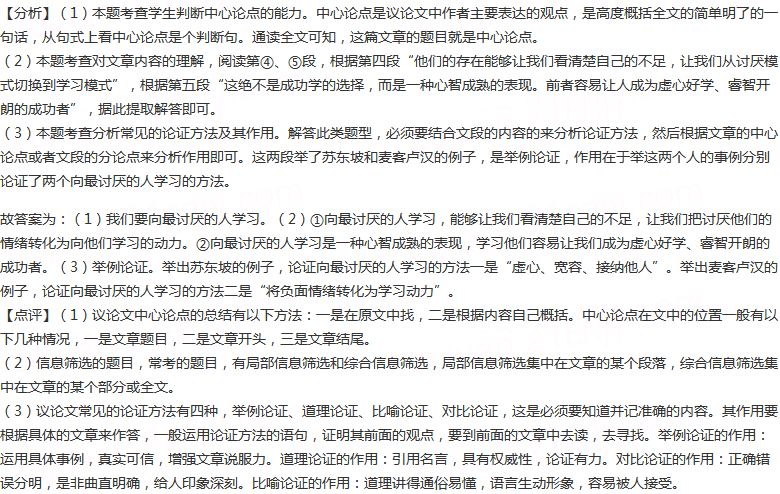 【分析】（1）本题考查学生判断中心论点的能力。中心论点是议论文中作者主要表达的观点，是高度概括全文的简单明了的一句话，从句式上看中心论点是个判断句。通读全文可知，这篇文章的题目就是中心论点。
（2）本题考查对文章内容的理解，阅读第④、⑤段，根据第四段“他们的存在能够让我们看清楚自己的不足，让我们从讨厌模式切换到学习模式”，根据第五段“这绝不是成功学的选择，而是一种心智成熟的表现。前者容易让人成为虚心好学、睿智开朗的成功者”，据此提取解答即可。
（3）本题考查分析常见的论证方法及其作用。解答此类题型，必须要结合文段的内容的来分析论证方法，然后根据文章的中心论点或者文段的分论点来分析作用即可。这两段举了苏东坡和麦客卢汉的例子，是举例论证，作用在于举这两个人的事例分别论证了两个向最讨厌的人学习的方法。

故答案为：（1）我们要向最讨厌的人学习。（2）①向最讨厌的人学习，能够让我们看清楚自己的不足，让我们把讨厌他们的情绪转化为向他们学习的动力。②向最讨厌的人学习是一种心智成熟的表现，学习他们容易让我们成为虚心好学、睿智开朗的成功者。（3）举例论证。举出苏东坡的例子，论证向最讨厌的人学习的方法一是“虚心、宽容、接纳他人”。举出麦客卢汉的例子，论证向最讨厌的人学习的方法二是“将负面情绪转化为学习动力”。
【点评】（1）议论文中心论点的总结有以下方法：一是在原文中找，二是根据内容自己概括。中心论点在文中的位置一般有以下几种情况，一是文章题目，二是文章开头，三是文章结尾。
（2）信息筛选的题目，常考的题目，有局部信息筛选和综合信息筛选，局部信息筛选集中在文章的某个段落，综合信息筛选集中在文章的某个部分或全文。
（3）议论文常见的论证方法有四种，举例论证、道理论证、比喻论证、对比论证，这是必须要知道并记准确的内容。其作用要根据具体的文章来作答，一般运用论证方法的语句，证明其前面的观点，要到前面的文章中去读，去寻找。举例论证的作用：运用具体事例，真实可信，增强文章说服力。道理论证的作用：引用名言，具有权威性，论证有力。对比论证的作用：正确错误分明，是非曲直明确，给人印象深刻。比喻论证的作用：道理讲得通俗易懂，语言生动形象，容易被人接受。